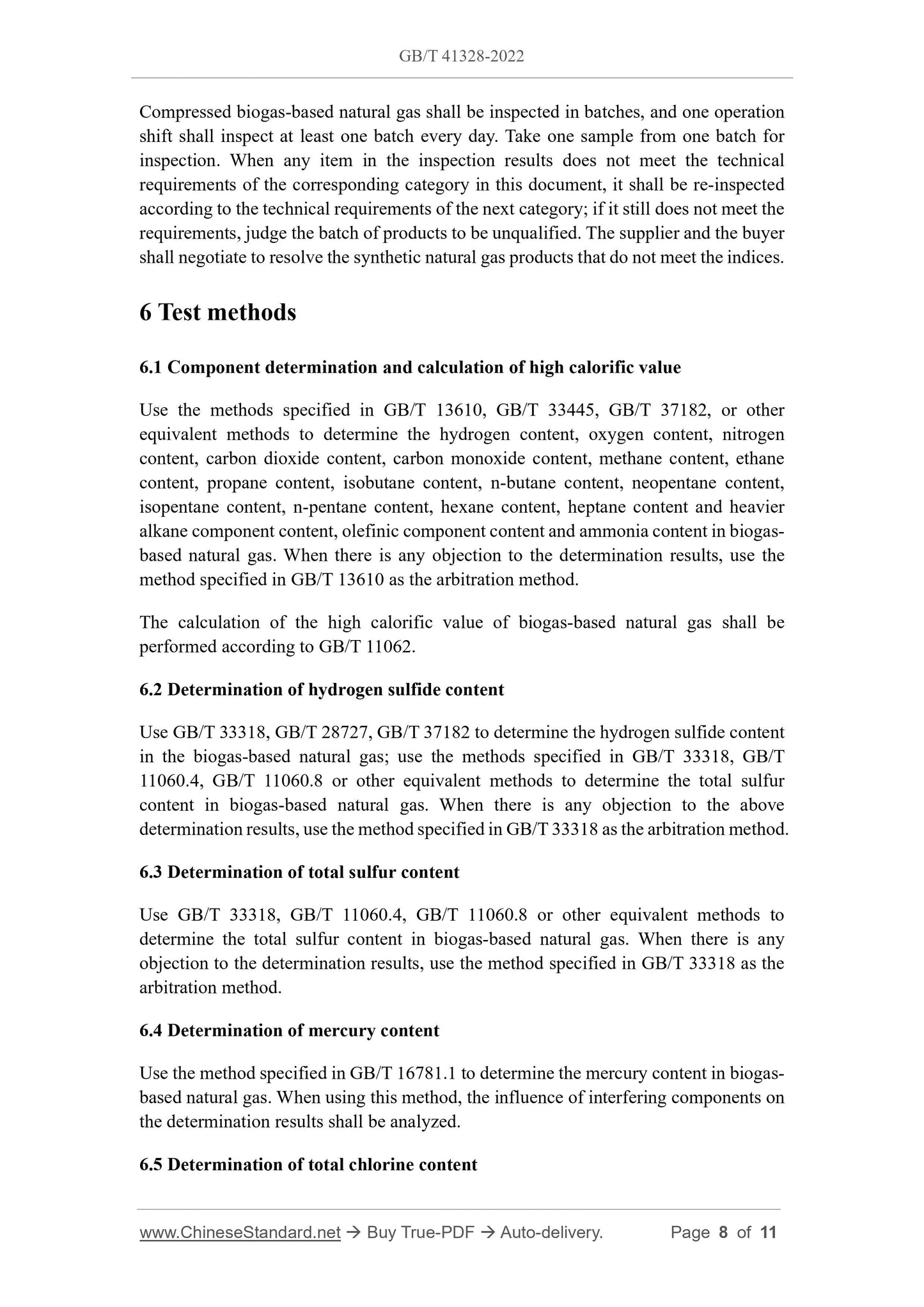 GB/T 41328-2022

Compressed biogas-based natural gas shall be inspected in batches, and one operation shift shall inspect at least one batch every day. Take one sample from one batch for inspection. When any item in the inspection results does not meet the technical requirements of the corresponding category in this document, it shall be re-inspected according to the technical requirements of the next category; if it still does not meet the requirements, judge the batch of products to be unqualified. The supplier and the buyer shall negotiate to resolve the synthetic natural gas products that do not meet the indices.

6 Test methods

6.1 Component determination and calculation of high calorific value

Use the methods specified in GB/T 13610, GB/T 33445, GB/T 37182, or other equivalent methods to determine the hydrogen content, oxygen content, nitrogen content, carbon dioxide content, carbon monoxide content, methane content, ethane content, propane content, isobutane content, n-butane content, neopentane content, isopentane content, n-pentane content, hexane content, heptane content and heavier alkane component content, olefinic component content and ammonia content in biogas-based natural gas. When there is any objection to the determination results, use the method specified in GB/T 13610 as the arbitration method.

The calculation of the high calorific value of biogas-based natural gas shall be performed according to GB/T 11062.

6.2 Determination of hydrogen sulfide content

Use GB/T 33318, GB/T 28727, GB/T 37182 to determine the hydrogen sulfide content in the biogas-based natural gas; use the methods specified in GB/T 33318, GB/T 11060.4, GB/T 11060.8 or other equivalent methods to determine the total sulfur content in biogas-based natural gas. When there is any objection to the above determination results, use the method specified in GB/T 33318 as the arbitration method.

6.3 Determination of total sulfur content

Use GB/T 33318, GB/T 11060.4, GB/T 11060.8 or other equivalent methods to determine the total sulfur content in biogas-based natural gas. When there is any objection to the determination results, use the method specified in GB/T 33318 as the arbitration method.

6.4 Determination of mercury content

Use the method specified in GB/T 16781.1 to determine the mercury content in biogas-based natural gas. When using this method, the influence of interfering components on the determination results shall be analyzed.

6.5 Determination of total chlorine content

www.ChineseStandard.net → Buy True-PDF → Auto-delivery. Page 8 of 11